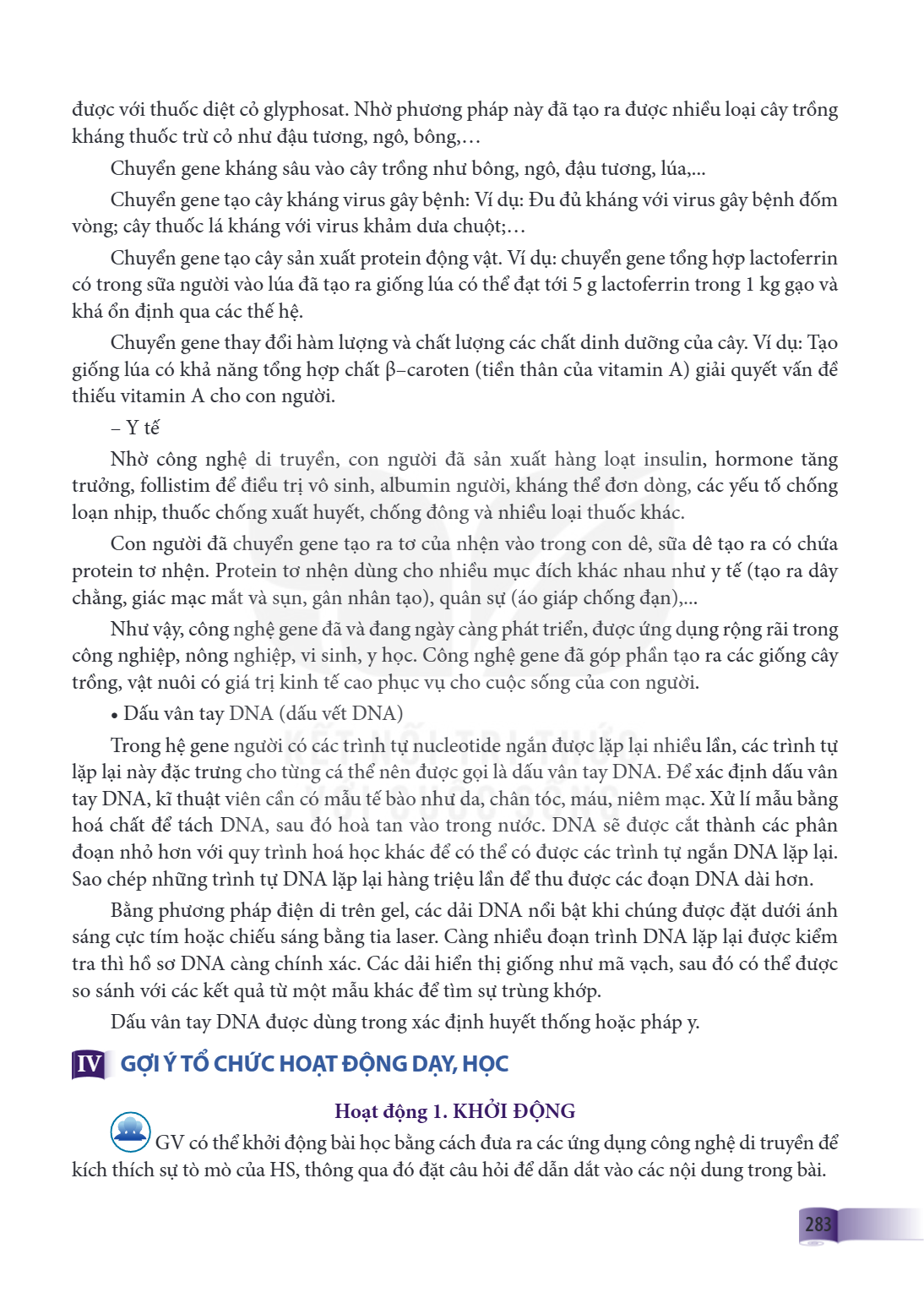 được với thuốc diệt cỏ glyphosat. Nhờ phương pháp này đã tạo ra được nhiều loại cây trồng kháng thuốc trừ cỏ như đậu tương, ngô, bông,…

Chuyển gene kháng sâu vào cây trồng như bông, ngô, đậu tương, lúa,...

Chuyển gene tạo cây kháng virus gây bệnh: Ví dụ: Đu đủ kháng với virus gây bệnh đốm vòng; cây thuốc lá kháng với virus khảm dưa chuột;…

Chuyển gene tạo cây sản xuất protein động vật. Ví dụ: chuyển gene tổng hợp lactoferrin có trong sữa người vào lúa đã tạo ra giống lúa có thể đạt tới 5 g lactoferrin trong 1 kg gạo và khá ổn định qua các thế hệ.

Chuyển gene thay đổi hàm lượng và chất lượng các chất dinh dưỡng của cây. Ví dụ: Tạo giống lúa có khả năng tổng hợp chất β–caroten (tiền thân của vitamin A) giải quyết vấn đề thiếu vitamin A cho con người.

– Y tế

Nhờ công nghệ di truyền, con người đã sản xuất hàng loạt insulin, hormone tăng trưởng, follistim để điều trị vô sinh, albumin người, kháng thể đơn dòng, các yếu tố chống loạn nhịp, thuốc chống xuất huyết, chống đông và nhiều loại thuốc khác.

Con người đã chuyển gene tạo ra tơ của nhện vào trong con dê, sữa dê tạo ra có chứa protein tơ nhện. Protein tơ nhện dùng cho nhiều mục đích khác nhau như y tế (tạo ra dây chằng, giác mạc mắt và sụn, gân nhân tạo), quân sự (áo giáp chống đạn),...

Như vậy, công nghệ gene đã và đang ngày càng phát triển, được ứng dụng rộng rãi trong công nghiệp, nông nghiệp, vi sinh, y học. Công nghệ gene đã góp phần tạo ra các giống cây trồng, vật nuôi có giá trị kinh tế cao phục vụ cho cuộc sống của con người.

• Dấu vân tay DNA (dấu vết DNA)

Trong hệ gene người có các trình tự nucleotide ngắn được lặp lại nhiều lần, các trình tự lặp lại này đặc trưng cho từng cá thể nên được gọi là dấu vân tay DNA. Để xác định dấu vân tay DNA, kĩ thuật viên cần có mẫu tế bào như da, chân tóc, máu, niêm mạc. Xử lí mẫu bằng hoá chất để tách DNA, sau đó hoà tan vào trong nước. DNA sẽ được cắt thành các phân đoạn nhỏ hơn với quy trình hoá học khác để có thể có được các trình tự ngắn DNA lặp lại. Sao chép những trình tự DNA lặp lại hàng triệu lần để thu được các đoạn DNA dài hơn.

Bằng phương pháp điện di trên gel, các dải DNA nổi bật khi chúng được đặt dưới ánh sáng cực tím hoặc chiếu sáng bằng tia laser. Càng nhiều đoạn trình DNA lặp lại được kiểm tra thì hồ sơ DNA càng chính xác. Các dải hiển thị giống như mã vạch, sau đó có thể được so sánh với các kết quả từ một mẫu khác để tìm sự trùng khớp.

Dấu vân tay DNA được dùng trong xác định huyết thống hoặc pháp y.

IV GỢI Ý TỔ CHỨC HOẠT ĐỘNG DẠY, HỌC

Hoạt động 1. KHỞI ĐỘNG

GV có thể khởi động bài học bằng cách đưa ra các ứng dụng công nghệ di truyền để kích thích sự tò mò của HS, thông qua đó đặt câu hỏi để dẫn dắt vào các nội dung trong bài.

283

KẾT NỐI TRI THỨC VỚI CUỘC SỐNG